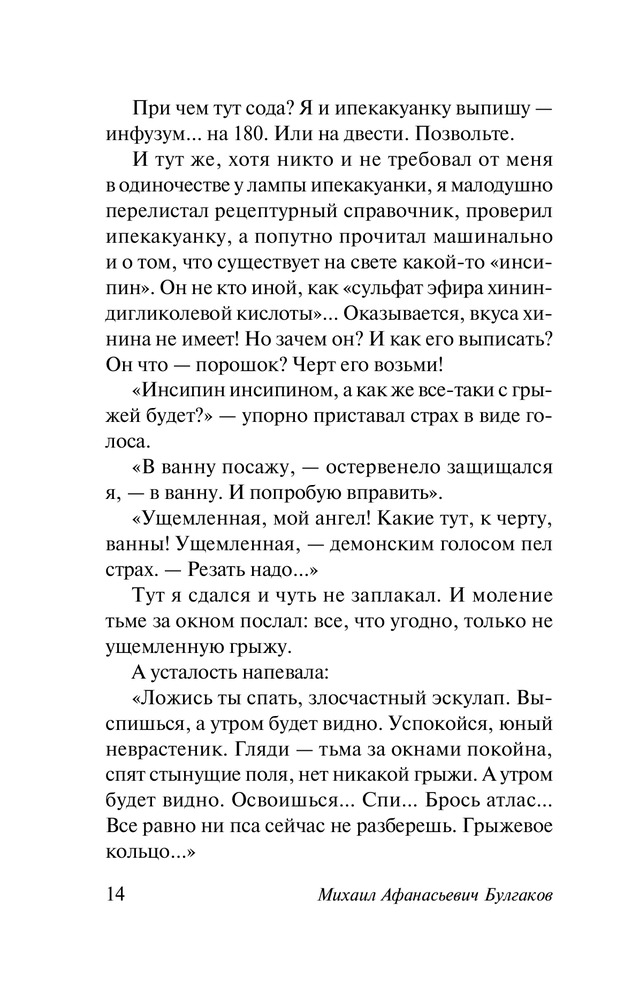 При чем тут сода? Я и ипекакуанку выпишу — инфузум... на 180. Или на двести. Позвольте.

И тут же, хотя никто и не требовал от меня в одиночестве у лампы ипекакуанки, я малодушно перелистал рецептурный справочник, проверил ипекакуанку, а попутно прочитал машинально и о том, что существует на свете какой-то «инсипин». Он не кто иной, как «сульфат эфира хининдигликолевой кислоты»... Оказывается, вкуса хинина не имеет! Но зачем он? И как его выписать? Он что — порошок? Черт его возьми!

«Инсипин инсипином, а как же все-таки с грыжей будет?» — упорно приставал страх в виде голоса.

«В ванну посажу, — остервенело защищался я, — в ванну. И попробую вправить».

«Ущемленная, мой ангел! Какие тут, к черту, ванны! Ущемленная, — демонским голосом пел страх. — Резать надо...»

Тут я сдался и чуть не заплакал. И моление тьме за окном послал: все, что угодно, только не ущемленную грыжу.

А усталость напевала:

«Ложись ты спать, злосчастный эскулап. Выспишься, а утром будет видно. Успокойся, юный неврастеник. Гляди — тьма за окнами покойна, спят стынущие поля, нет никакой грыжи. А утром будет видно. Освоишься... Спи... Брось атлас... Все равно ни пса сейчас не разберешь. Грыжевое кольцо...»

14 Михаил Афанасьевич Булгаков